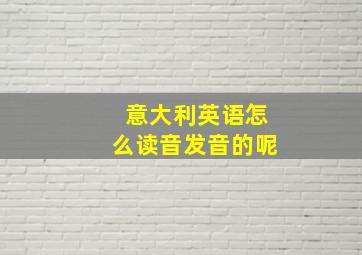 意大利英语怎么读音发音的呢